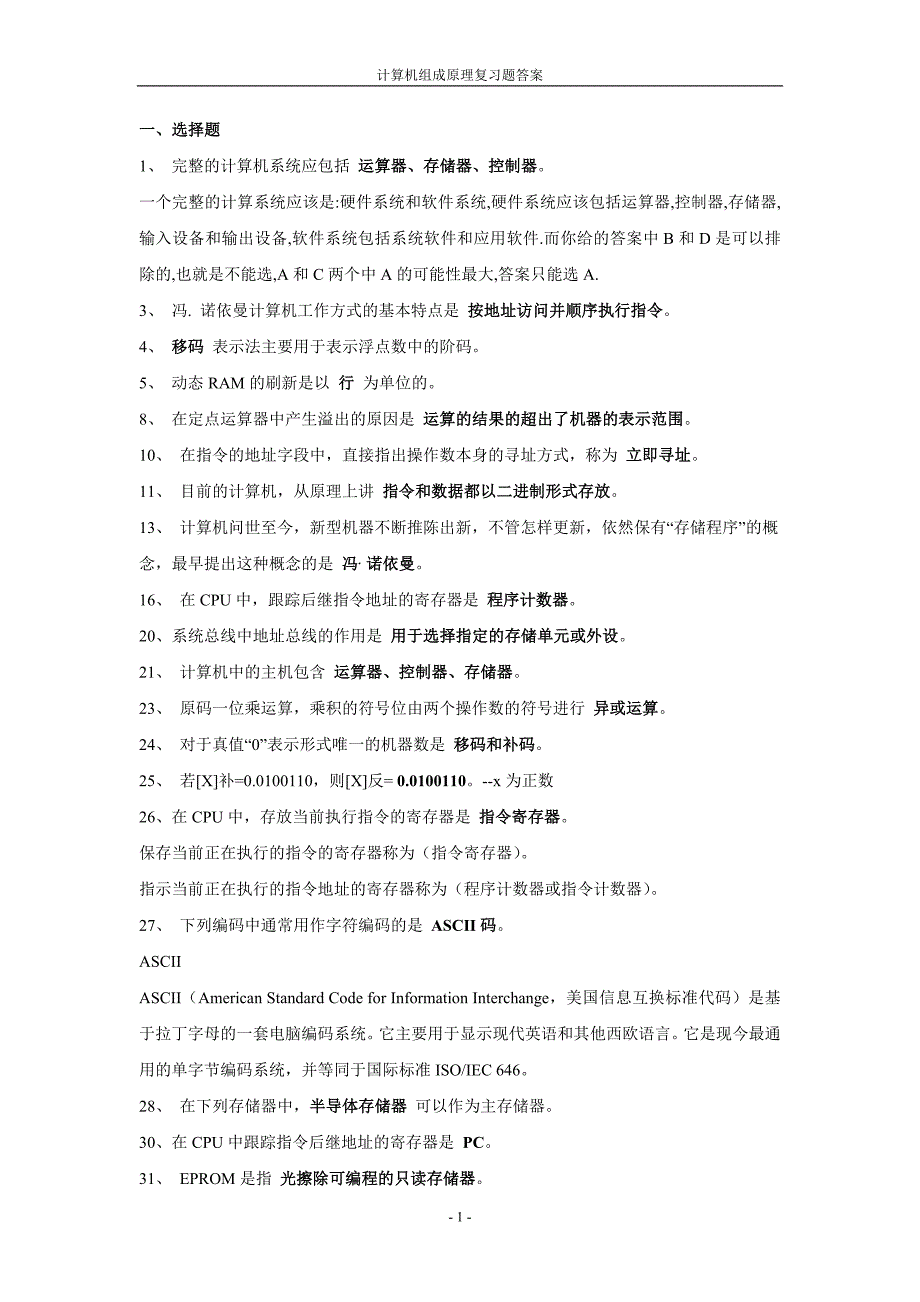 计算机组成原理复习题答案

一、选择题

1、 完整的计算机系统应包括 运算器、存储器、控制器。

一个完整的计算系统应该是:硬件系统和软件系统,硬件系统应该包括运算器,控制器,存储器,输入设备和输出设备,软件系统包括系统软件和应用软件.而你给的答案中 B 和 D 是可以排除的,也就是不能选,A 和 C 两个中 A 的可能性最大,答案只能选 A.

3、 冯. 诺依曼计算机工作方式的基本特点是 按地址访问并顺序执行指令。

4、 移码 表示法主要用于表示浮点数中的阶码。

5、 动态 RAM 的刷新是以 行 为单位的。

8、 在定点运算器中产生溢出的原因是 运算的结果的超出了机器的表示范围。

10、 在指令的地址字段中，直接指出操作数本身的寻址方式，称为 立即寻址。

11、 目前的计算机，从原理上讲 指令和数据都以二进制形式存放。

13、 计算机问世至今，新型机器不断推陈出新，不管怎样更新，依然保有“存储程序”的概念，最早提出这种概念的是 冯· 诺依曼。

16、 在 CPU 中，跟踪后继指令地址的寄存器是 程序计数器。

20、系统总线中地址总线的作用是 用于选择指定的存储单元或外设。

21、 计算机中的主机包含 运算器、控制器、存储器。

23、 原码一位乘运算，乘积的符号位由两个操作数的符号进行 异或运算。

24、 对于真值“0”表示形式唯一的机器数是 移码和补码。

25、 若[X]补=0.0100110，则[X]反= 0.0100110。--x 为正数

26、在 CPU 中，存放当前执行指令的寄存器是 指令寄存器。

保存当前正在执行的指令的寄存器称为（指令寄存器）。

指示当前正在执行的指令地址的寄存器称为（程序计数器或指令计数器）。

27、 下列编码中通常用作字符编码的是 ASCII 码。

ASCII

ASCII（American Standard Code for Information Interchange，美国信息互换标准代码）是基于拉丁字母的一套电脑编码系统。它主要用于显示现代英语和其他西欧语言。它是现今最通用的单字节编码系统，并等同于国际标准 ISO/IEC 646。

28、 在下列存储器中，半导体存储器 可以作为主存储器。

30、在 CPU 中跟踪指令后继地址的寄存器是 PC。

31、 EPROM 是指 光擦除可编程的只读存储器。

- 1 -